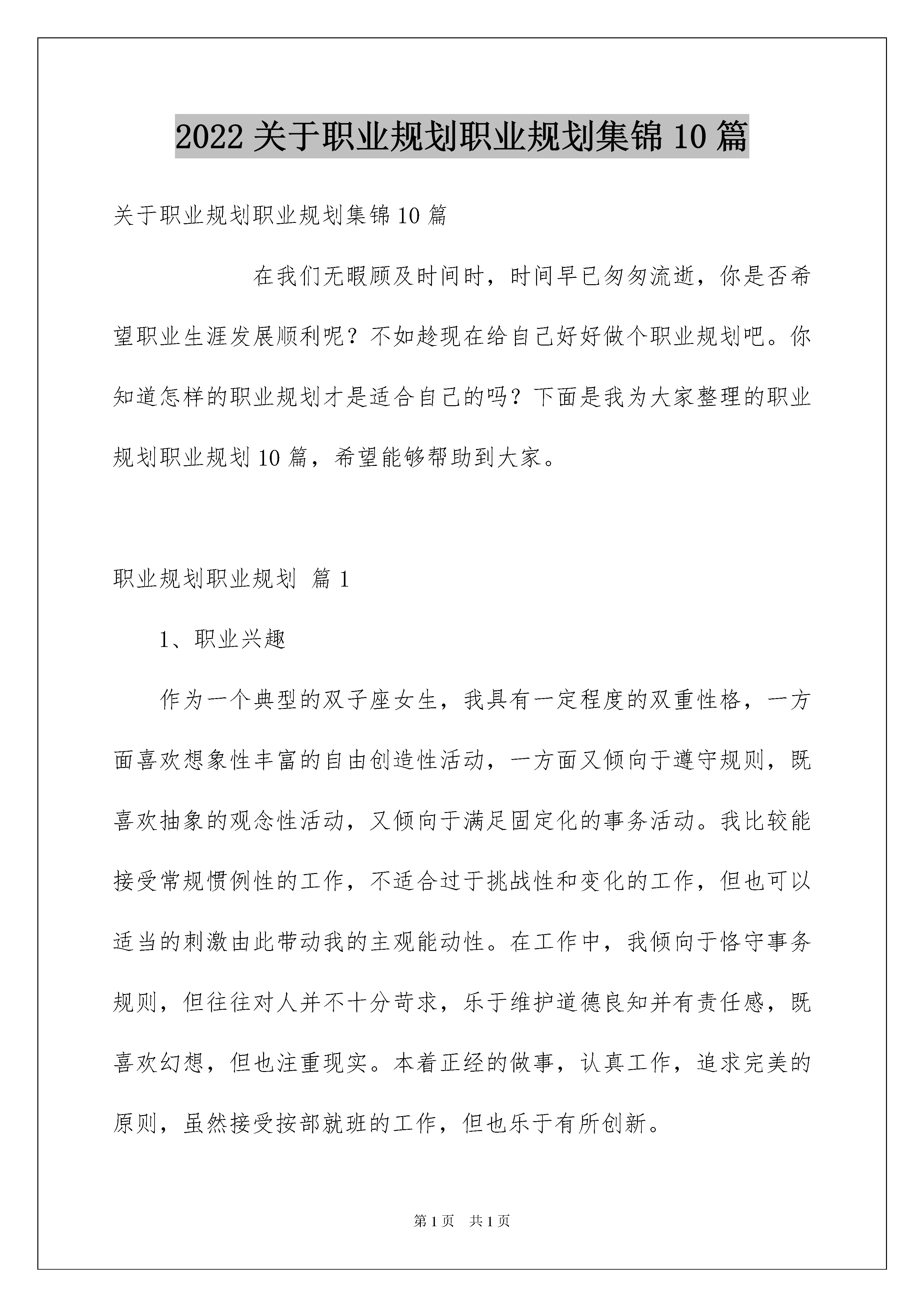 2022 关于职业规划职业规划集锦 10 篇

关于职业规划职业规划集锦 10 篇

在我们无暇顾及时间时，时间早已匆匆流逝，你是否希望职业生涯发展顺利呢？不如趁现在给自己好好做个职业规划吧。你知道怎样的职业规划才是适合自己的吗？下面是我为大家整理的职业规划职业规划 10 篇，希望能够帮助到大家。

职业规划职业规划 篇 1

1、职业兴趣

作为一个典型的双子座女生，我具有一定程度的双重性格，一方面喜欢想象性丰富的自由创造性活动，一方面又倾向于遵守规则，既喜欢抽象的观念性活动，又倾向于满足固定化的事务活动。我比较能接受常规惯例性的工作，不适合过于挑战性和变化的工作，但也可以适当的刺激由此带动我的主观能动性。在工作中，我倾向于恪守事务规则，但往往对人并不十分苛求，乐于维护道德良知并有责任感，既喜欢幻想，但也注重现实。本着正经的做事，认真工作，追求完美的原则，虽然接受按部就班的工作，但也乐于有所创新。

第 1 页 共 1 页